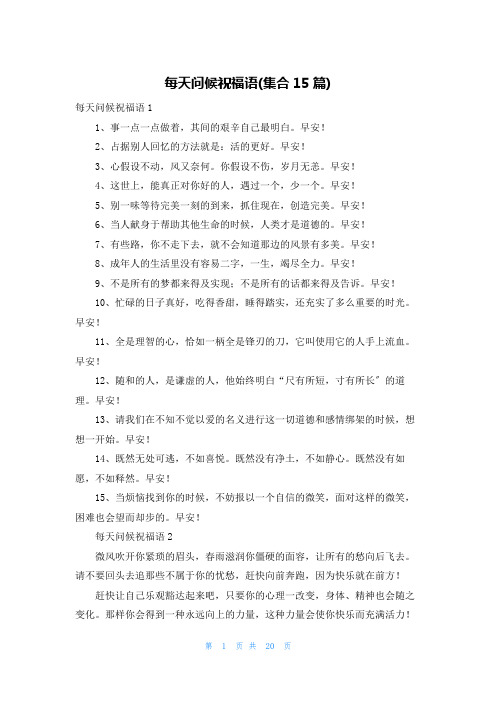 每天问候祝福语(集合 15 篇)

每天问候祝福语 1

1、事一点一点做着，其间的艰辛自己最明白。早安！

2、占据别人回忆的方法就是：活的更好。早安！

3、心假设不动，风又奈何。你假设不伤，岁月无恙。早安！

4、这世上，能真正对你好的人，遇过一个，少一个。早安！

5、别一味等待完美一刻的到来，抓住现在，创造完美。早安！

6、当人献身于帮助其他生命的时候，人类才是道德的。早安！

7、有些路，你不走下去，就不会知道那边的风景有多美。早安！

8、成年人的生活里没有容易二字，一生，竭尽全力。早安！

9、不是所有的梦都来得及实现；不是所有的话都来得及告诉。早安！

10、忙碌的日子真好，吃得香甜，睡得踏实，还充实了多么重要的时光。早安！

11、全是理智的心，恰如一柄全是锋刃的刀，它叫使用它的人手上流血。早安！

12、随和的人，是谦虚的人，他始终明白“尺有所短，寸有所长”的道理。早安！

13、请我们在不知不觉以爱的名义进行这一切道德和感情绑架的时候，想想一开始。早安！

14、既然无处可逃，不如喜悦。既然没有净土，不如静心。既然没有如愿，不如释然。早安！

15、当烦恼找到你的时候，不妨报以一个自信的微笑，面对这样的微笑，困难也会望而却步的。早安！

每天问候祝福语 2

微风吹开你紧琐的眉头，春雨滋润你僵硬的面容，让所有的愁向后飞去。请不要回头去追那些不属于你的忧愁，赶快向前奔跑，因为快乐就在前方！

赶快让自己乐观豁达起来吧，只要你的心理一改变，身体、精神也会随之变化。那样你会得到一种永远向上的力量，这种力量会使你快乐而充满活力！

第 1 页 共 20 页